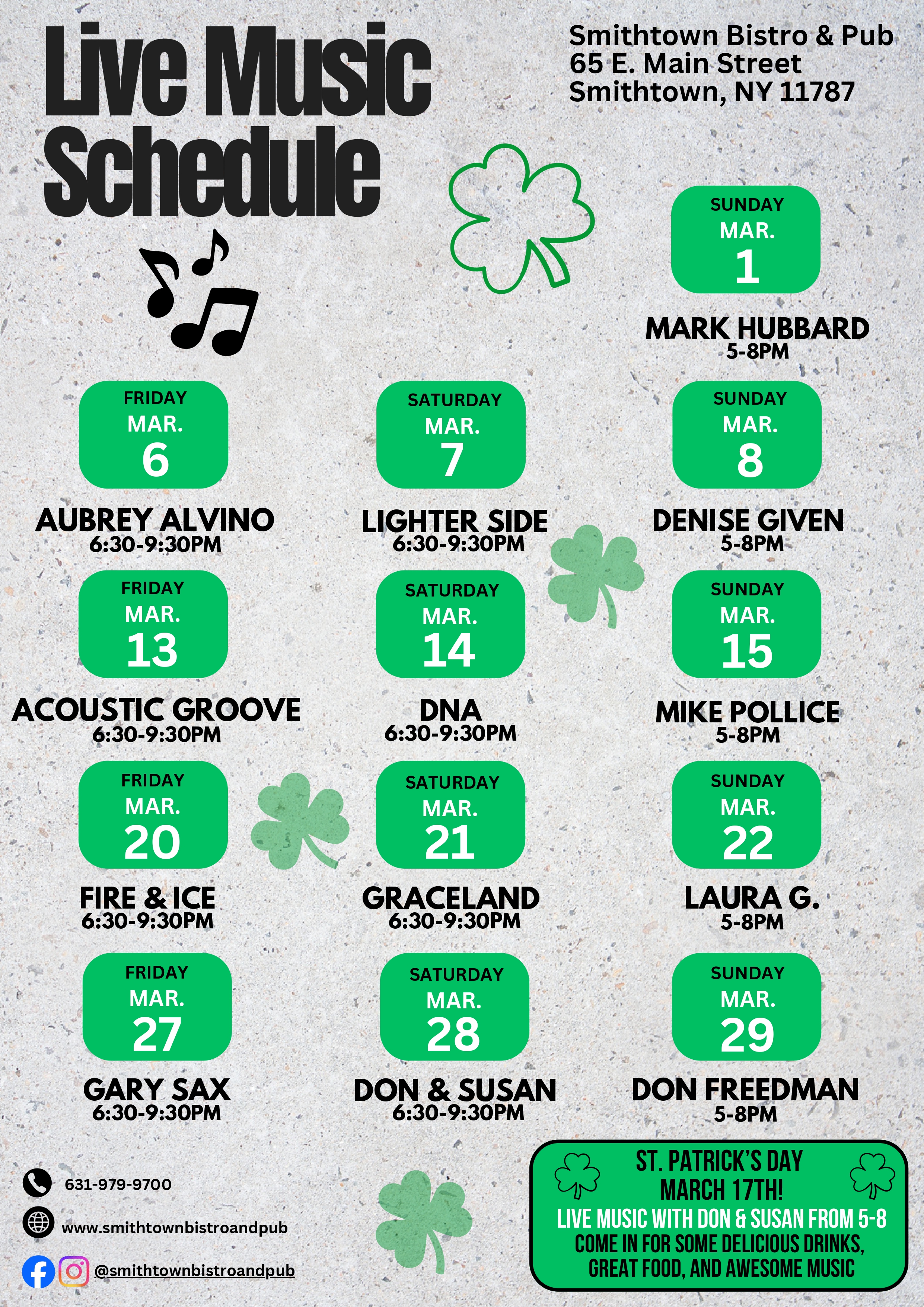 Live Music Schedule

Smithtown Bistro & Pub
65 E. Main Street
Smithtown, NY 11787

SUNDAY
MAR.
1

MARK HUBBARD
5-8PM

FRIDAY
MAR.
6

AUBREY ALVINO
6:30-9:30PM

SATURDAY
MAR.
7

LIGHTER SIDE
6:30-9:30PM

SUNDAY
MAR.
8

DENISE GIVEN
5-8PM

FRIDAY
MAR.
13

ACOUSTIC GROOVE
6:30-9:30PM

SATURDAY
MAR.
14

DNA
6:30-9:30PM

SUNDAY
MAR.
15

MIKE POLLICE
5-8PM

FRIDAY
MAR.
20

FIRE & ICE
6:30-9:30PM

SATURDAY
MAR.
21

GRACELAND
6:30-9:30PM

SUNDAY
MAR.
22

LAURA G.
5-8PM

FRIDAY
MAR.
27

GARY SAX
6:30-9:30PM

SATURDAY
MAR.
28

DON & SUSAN
6:30-9:30PM

SUNDAY
MAR.
29

DON FREEDMAN
5-8PM

631-979-9700
www.smithtownbistroandpub
@smithtownbistroandpub

ST. PATRICK'S DAY
MARCH 17TH!
LIVE MUSIC WITH DON & SUSAN FROM 5-8
COME IN FOR SOME DELICIOUS DRINKS, GREAT FOOD, AND AWESOME MUSIC